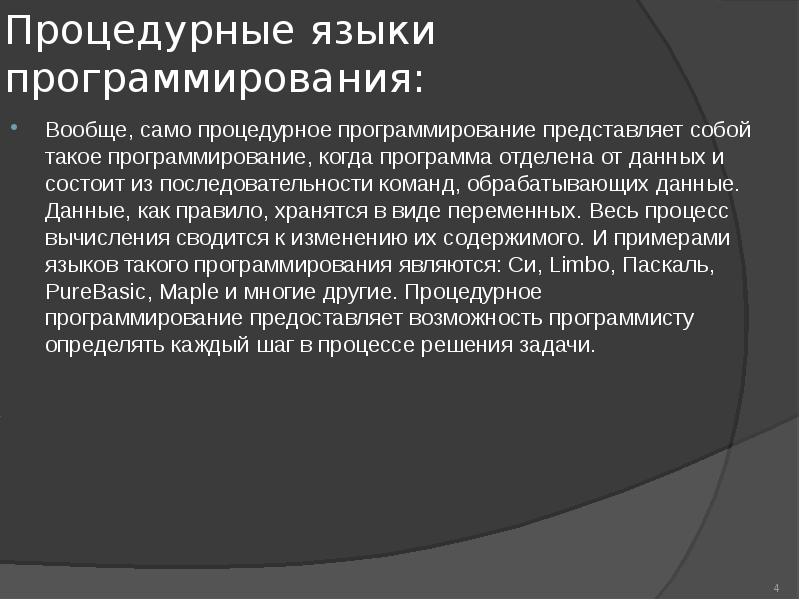 Процедурные языки программирования:

Вообще, само процедурное программирование представляет собой такое программирование, когда программа отделена от данных и состоит из последовательности команд, обрабатывающих данные. Данные, как правило, хранятся в виде переменных. Весь процесс вычисления сводится к изменению их содержимого. И примерами языков такого программирования являются: Си, Limbo, Паскаль, PureBasic, Maple и многие другие. Процедурное программирование предоставляет возможность программисту определять каждый шаг в процессе решения задачи.

4